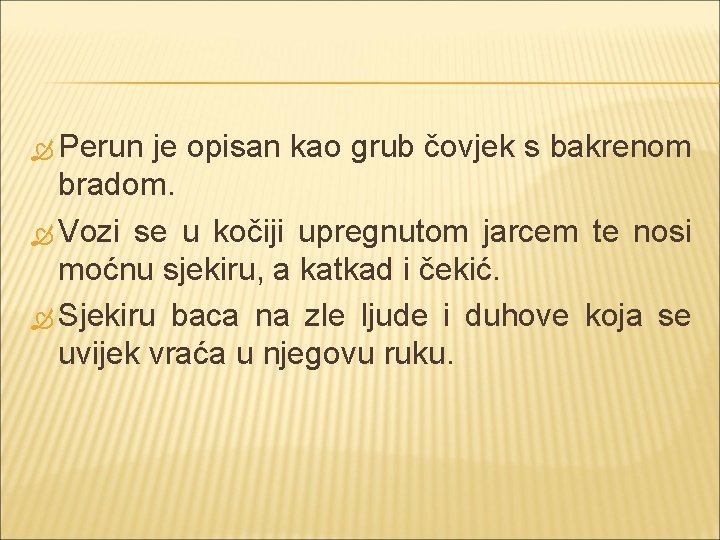 Perun je opisan kao grub čovjek s bakrenom bradom.

Vozi se u kočiji upregnutom jarcem te nosi moćnu sjekiru, a katkad i čekić.

Sjekiru baca na zle ljude i duhove koja se uvijek vraća u njegovu ruku.